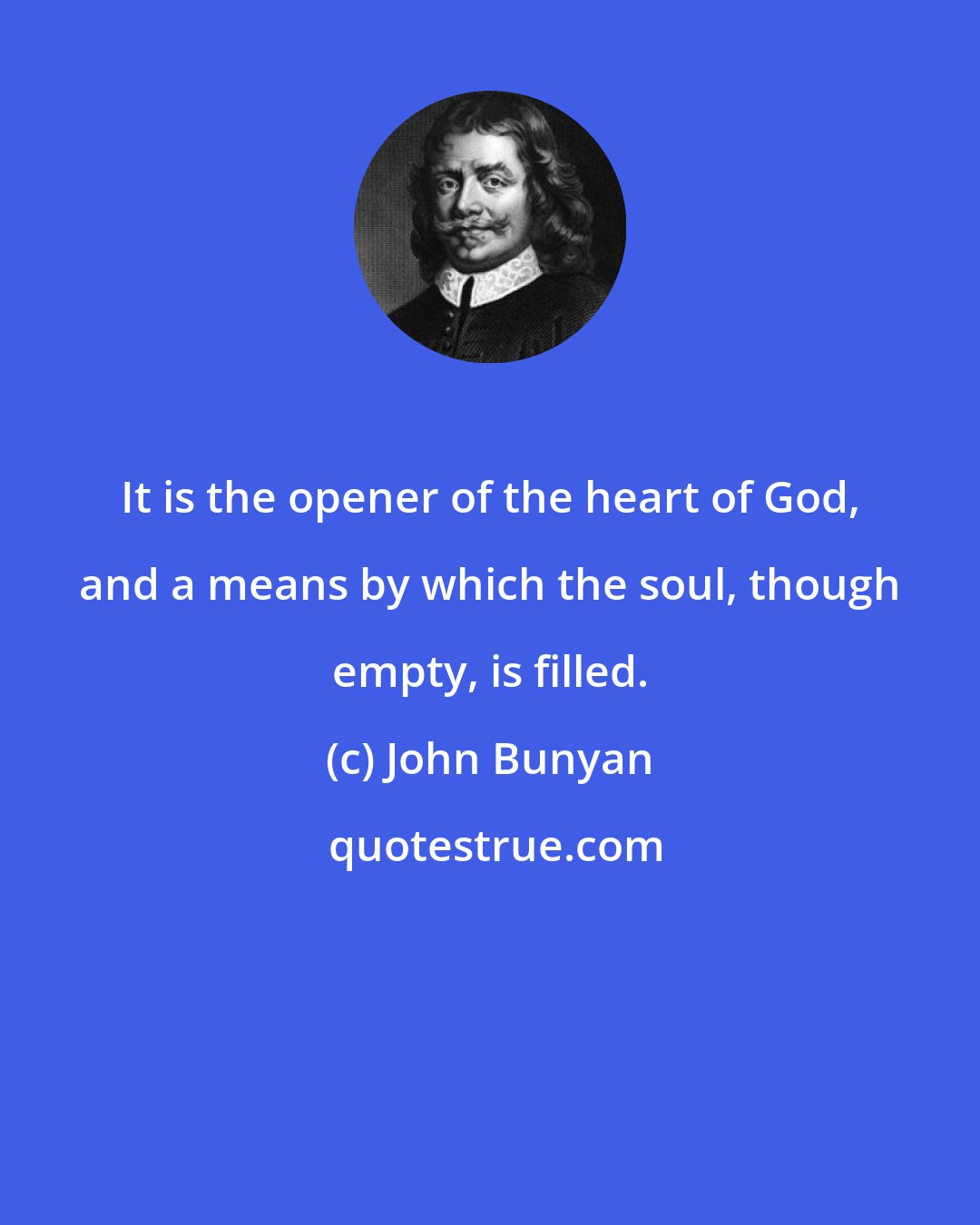 It is the opener of the heart of God, and a means by which the soul, though empty, is filled.

(c) John Bunyan

quotestrue.com